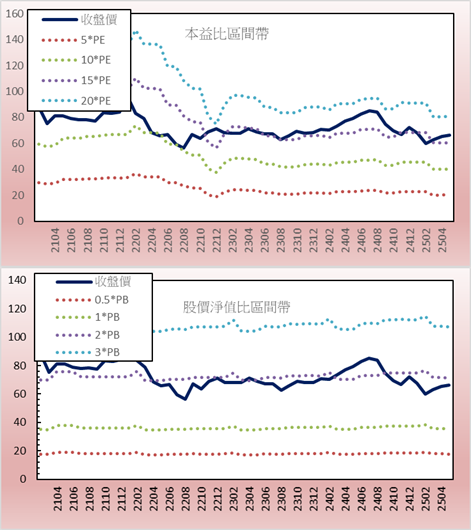 160
140
120
100
80
60
40
20
0

收盤價
5*PE
10*PE
15*PE
20*PE

本益比區間帶

2104
2106
2108
2110
2112
2202
2204
2206
2208
2210
2212
2302
2304
2306
2308
2310
2312
2402
2404
2406
2408
2410
2412
2502
2504

140
120
100
80
60
40
20
0

收盤價
0.5*PB
1*PB
2*PB
3*PB

股價淨值比區間帶

2104
2106
2108
2110
2112
2202
2204
2206
2208
2210
2212
2302
2304
2306
2308
2310
2312
2402
2404
2406
2408
2410
2412
2502
2504